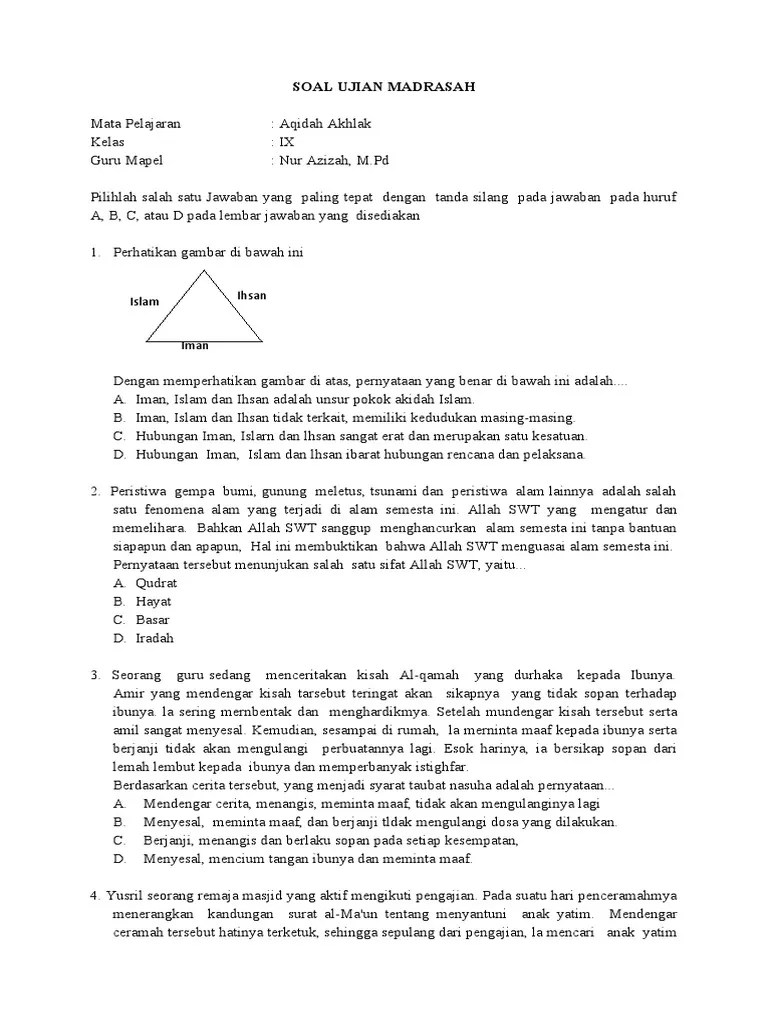 SOAL UJIAN MADRASAH

Mata Pelajaran : Aqidah Akhlak
Kelas : IX
Guru Mapel : Nur Azizah, M.Pd

Pilihlah salah satu Jawaban yang paling tepat dengan tanda silang pada jawaban pada huruf A, B, C, atau D pada lembar jawaban yang disediakan

1. Perhatikan gambar di bawah ini

Islam
Ihsan
Iman

Dengan memperhatikan gambar di atas, pernyataan yang benar di bawah ini adalah....
A. Iman, Islam dan Ihsan adalah unsur pokok akidah Islam.
B. Iman, Islam dan Ihsan tidak terkait, memiliki kedudukan masing-masing.
C. Hubungan Iman, Islarn dan lhsan sangat erat dan merupakan satu kesatuan.
D. Hubungan Iman, Islam dan lhsan ibarat hubungan rencana dan pelaksana.

2. Peristiwa gempa bumi, gunung meletus, tsunami dan peristiwa alam lainnya adalah salah satu fenomena alam yang terjadi di alam semesta ini. Allah SWT yang mengatur dan memelihara. Bahkan Allah SWT sanggup menghancurkan alam semesta ini tanpa bantuan siapapun dan apapun, Hal ini membuktikan bahwa Allah SWT menguasai alam semesta ini. Pernyataan tersebut menunjukan salah satu sifat Allah SWT, yaitu...
A. Qudrat
B. Hayat
C. Basar
D. Iradah

3. Seorang guru sedang menceritakan kisah Al-qamah yang durhaka kepada Ibunya. Amir yang mendengar kisah tarsebut teringat akan sikapnya yang tidak sopan terhadap ibunya. la sering mernbentak dan menghardikmya. Setelah mundengar kisah tersebut serta amil sangat menyesal. Kemudian, sesampai di rumah, la meminta maaf kepada ibunya serta berjanji tidak akan mengulangi perbuatannya lagi. Esok harinya, ia bersikap sopan dari lemah lembut kepada ibunya dan memperbanyak istighfar.
Berdasarkan cerita tersebut, yang menjadi syarat taubat nasuha adalah pernyataan...
A. Mendengar cerita, menangis, meminta maaf, tidak akan mengulanginya lagi
B. Menyesal, meminta maaf, dan berjanji tldak mengulangi dosa yang dilakukan.
C. Berjanji, menangis dan berlaku sopan pada setiap kesempatan,
D. Menyesal, mencium tangan ibunya dan meminta maaf.

4. Yusril seorang remaja masjid yang aktif mengikuti pengajian. Pada suatu hari penceramahmya menerangkan kandungan surat al-Ma'un tentang menyantuni anak yatim. Mendengar ceramah tersebut hatinya terketuk, sehingga sepulang dari pengajian, la mencari anak yatim